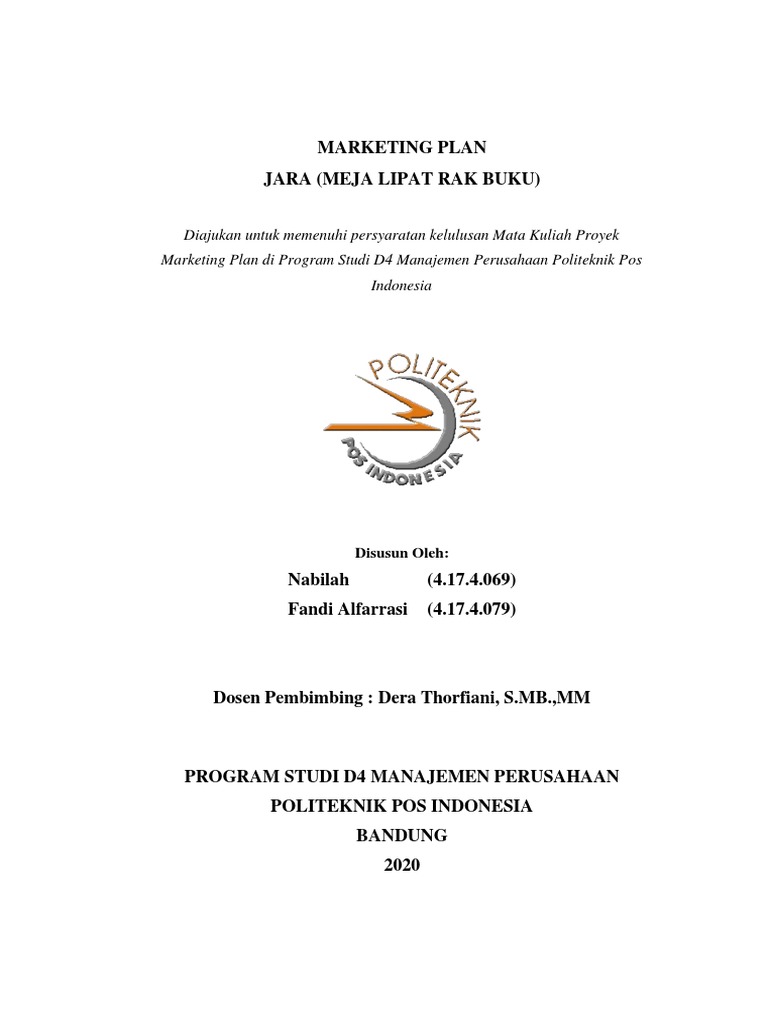 MARKETING PLAN
JARA (MEJA LIPAT RAK BUKU)

Diajukan untuk memenuhi persyaratan kelulusan Mata Kuliah Proyek Marketing Plan di Program Studi D4 Manajemen Perusahaan Politeknik Pos Indonesia

POLITEKNIK
POS INDONESIA

Disusun Oleh:
Nabilah (4.17.4.069)
Fandi Alfarrasi (4.17.4.079)

Dosen Pembimbing : Dera Thorfiani, S.MB.,MM

PROGRAM STUDI D4 MANAJEMEN PERUSAHAAN
POLITEKNIK POS INDONESIA
BANDUNG
2020